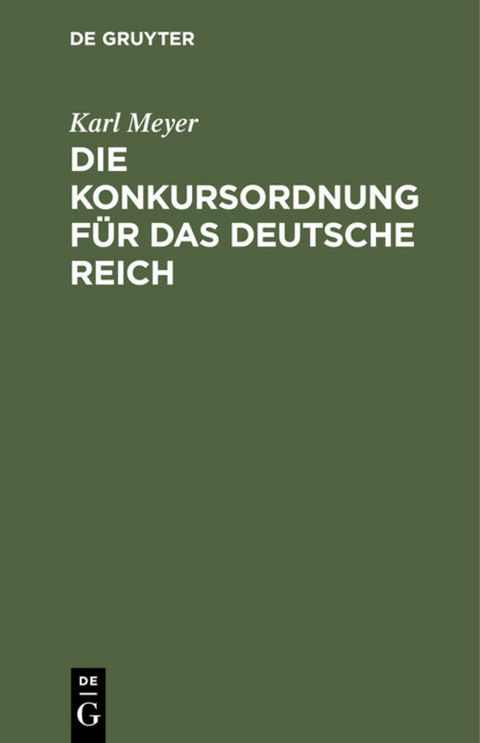 DE GRUYTER

Karl Meyer

DIE KONKURSORDNUNG FÜR DAS DEUTSCHE REICH

DE
G